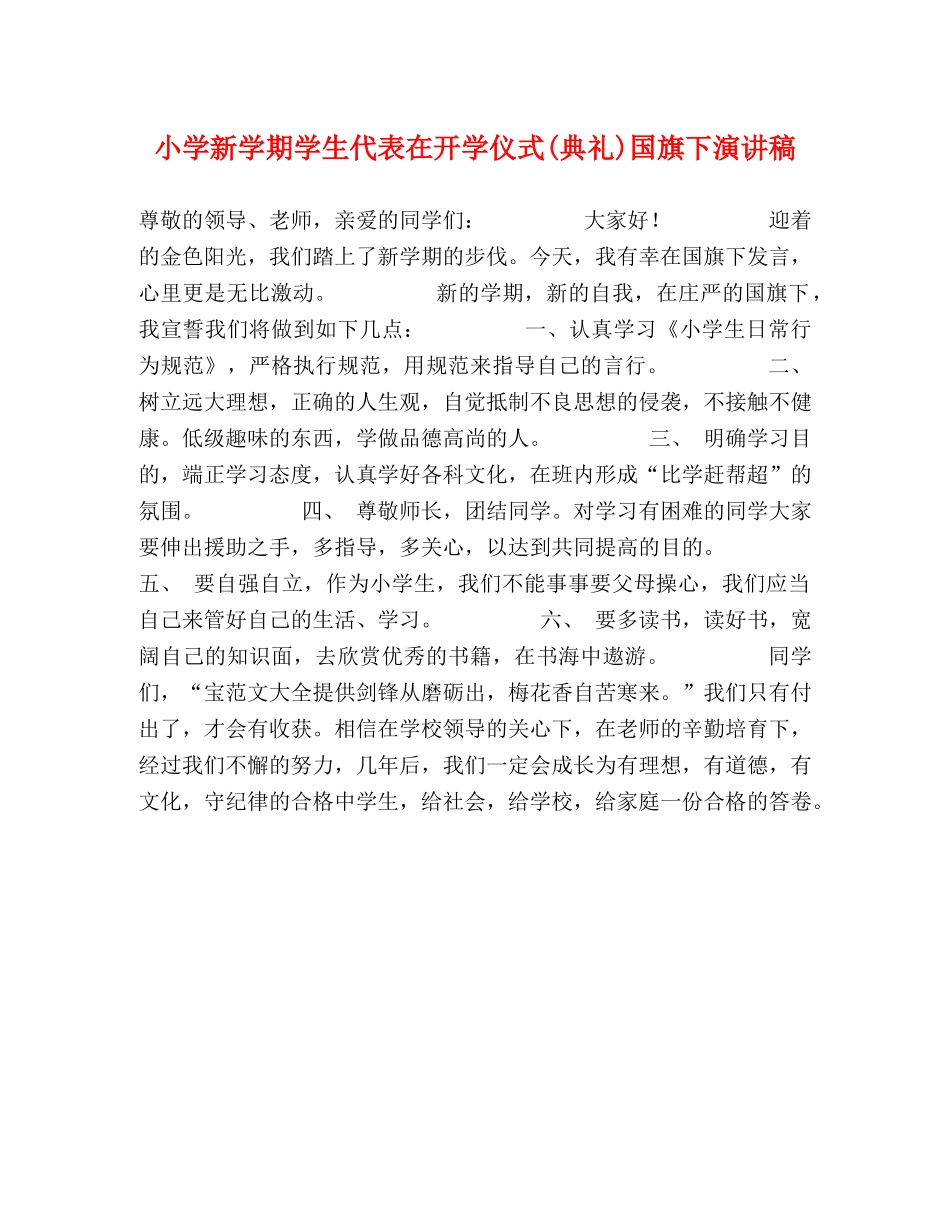 小学新学期学生代表在开学仪式(典礼)国旗下演讲稿

尊敬的领导、老师，亲爱的同学们： 大家好！ 迎着的金色阳光，我们踏上了新学期的步伐。今天，我有幸在国旗下发言，心里更是无比激动。 新的学期，新的自我，在庄严的国旗下，我宣誓我们将做到如下几点： 一、认真学习《小学生日常行为规范》，严格执行规范，用规范来指导自己的言行。 二、 树立远大理想，正确的人生观，自觉抵制不良思想的侵袭，不接触不健康。低级趣味的东西，学做品德高尚的人。 三、 明确学习目的，端正学习态度，认真学好各科文化，在班内形成“比学赶帮超”的氛围。 四、 尊敬师长，团结同学。对学习有困难的同学大家要伸出援助之手，多指导，多关心，以达到共同提高的目的。 五、 要自强自立，作为小学生，我们不能事事要父母操心，我们应当自己来管好自己的生活、学习。 六、 要多读书，读好书，宽阔自己的知识面，去欣赏优秀的书籍，在书海中遨游。 同学们，“宝范文大全提供剑锋从磨砺出，梅花香自苦寒来。”我们只有付出了，才会有收获。相信在学校领导的关心下，在老师的辛勤培育下，经过我们不懈的努力，几年后，我们一定会成长为有理想，有道德，有文化，守纪律的合格中学生，给社会，给学校，给家庭一份合格的答卷。